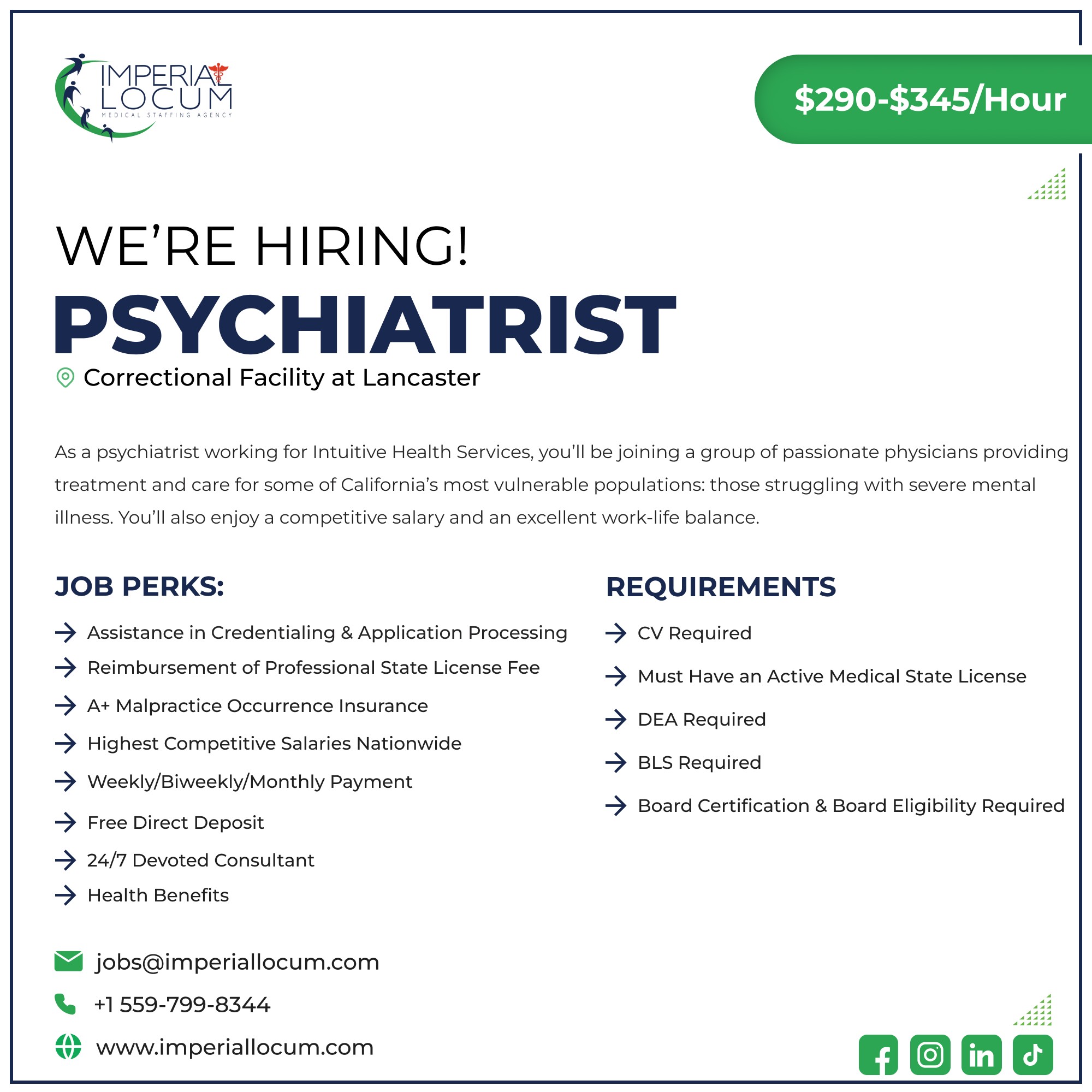 IMPERIAL LOCUM
MEDICAL STAFFING AGENCY

$290-$345/Hour

WE'RE HIRING!

PSYCHIATRIST

Correctional Facility at Lancaster

As a psychiatrist working for Intuitive Health Services, you'll be joining a group of passionate physicians providing treatment and care for some of California's most vulnerable populations: those struggling with severe mental illness. You'll also enjoy a competitive salary and an excellent work-life balance.

JOB PERKS:

→ Assistance in Credentialing & Application Processing
→ Reimbursement of Professional State License Fee
→ A+ Malpractice Occurrence Insurance
→ Highest Competitive Salaries Nationwide
→ Weekly/Biweekly/Monthly Payment
→ Free Direct Deposit
→ 24/7 Devoted Consultant
→ Health Benefits

REQUIREMENTS

→ CV Required
→ Must Have an Active Medical State License
→ DEA Required
→ BLS Required
→ Board Certification & Board Eligibility Required

jobs@imperiallocum.com

+1 559-799-8344

www.imperiallocum.com